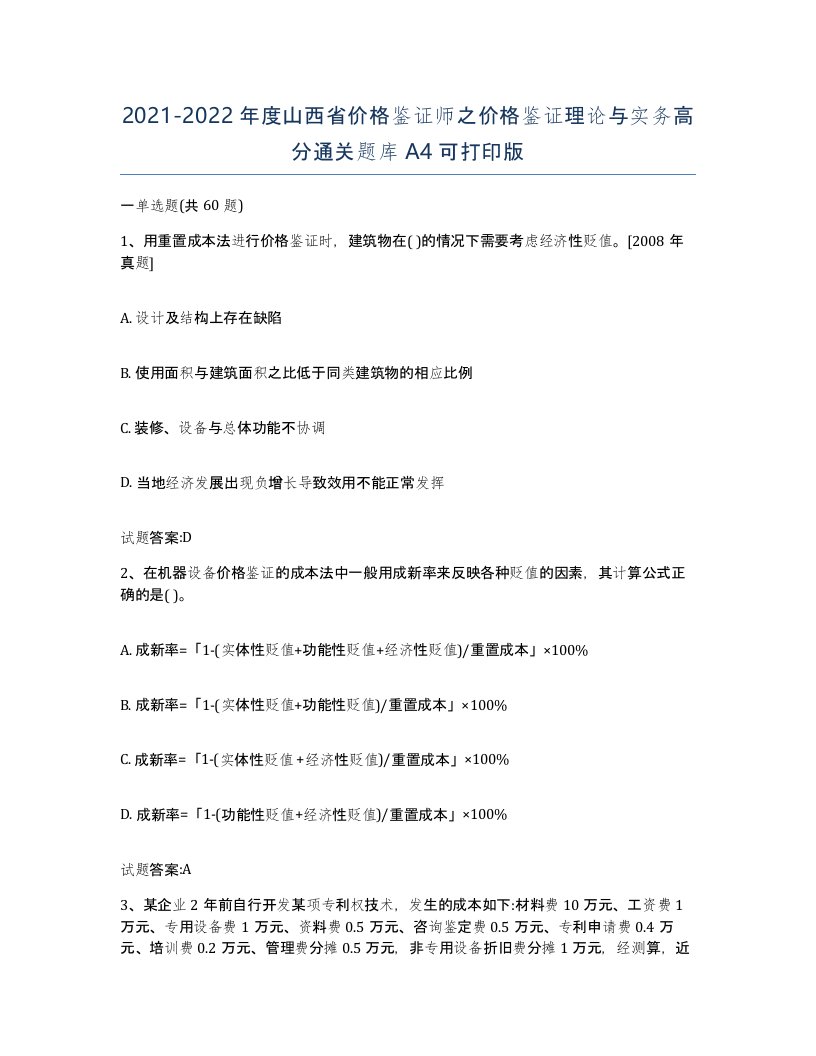 2021-2022年度山西省价格鉴证师之价格鉴证理论与实务高分通关题库A4可打印版

一单选题(共60题)

1、用重置成本法进行价格鉴证时，建筑物在( )的情况下需要考虑经济性贬值。[2008年真题]

A. 设计及结构上存在缺陷

B. 使用面积与建筑面积之比低于同类建筑物的相应比例

C. 装修、设备与总体功能不协调

D. 当地经济发展出现负增长导致效用不能正常发挥

试题答案:D

2、在机器设备价格鉴证的成本法中一般用成新率来反映各种贬值的因素，其计算公式正确的是( )。

A. 成新率=「1-(实体性贬值+功能性贬值+经济性贬值)/重置成本」×100%

B. 成新率=「1-(实体性贬值+功能性贬值)/重置成本」×100%

C. 成新率=「1-(实体性贬值+经济性贬值)/重置成本」×100%

D. 成新率=「1-(功能性贬值+经济性贬值)/重置成本」×100%

试题答案:A

3、某企业2年前自行开发某项专利权技术，发生的成本如下:材料费10万元、工资费1万元、专用设备费1万元、资料费0.5万元、咨询鉴定费0.5万元、专利申请费0.4万元、培训费0.2万元、管理费分摊0.5万元，非专用设备折旧费分摊1万元，经测算，近